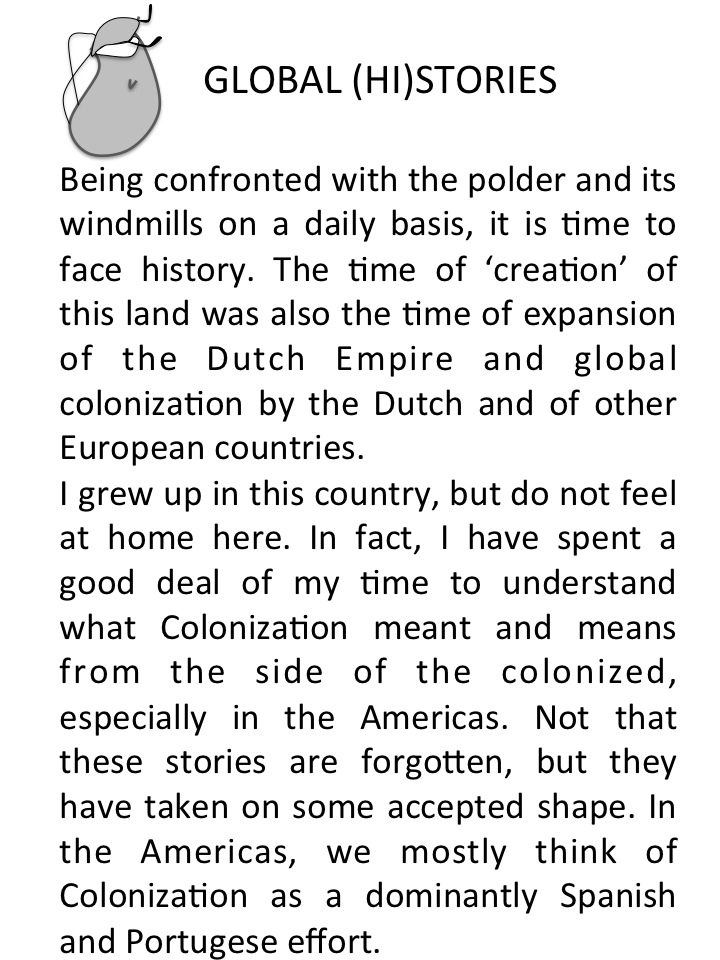 GLOBAL (HI)STORIES

Being confronted with the polder and its windmills on a daily basis, it is time to face history. The time of ‘creation’ of this land was also the time of expansion of the Dutch Empire and global colonization by the Dutch and of other European countries.
I grew up in this country, but do not feel at home here. In fact, I have spent a good deal of my time to understand what Colonization meant and means from the side of the colonized, especially in the Americas. Not that these stories are forgotten, but they have taken on some accepted shape. In the Americas, we mostly think of Colonization as a dominantly Spanish and Portugese effort.